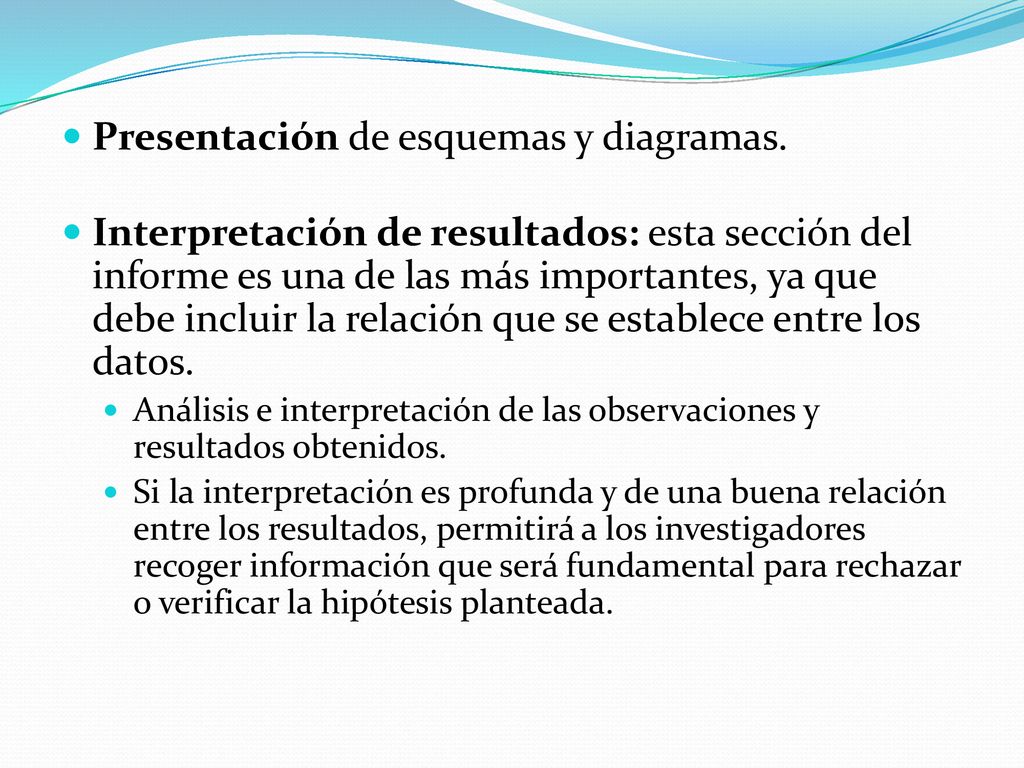 Presentación de esquemas y diagramas.

Interpretación de resultados: esta sección del informe es una de las más importantes, ya que debe incluir la relación que se establece entre los datos.

Análisis e interpretación de las observaciones y resultados obtenidos.

Si la interpretación es profunda y de una buena relación entre los resultados, permitirá a los investigadores recoger información que será fundamental para rechazar o verificar la hipótesis planteada.